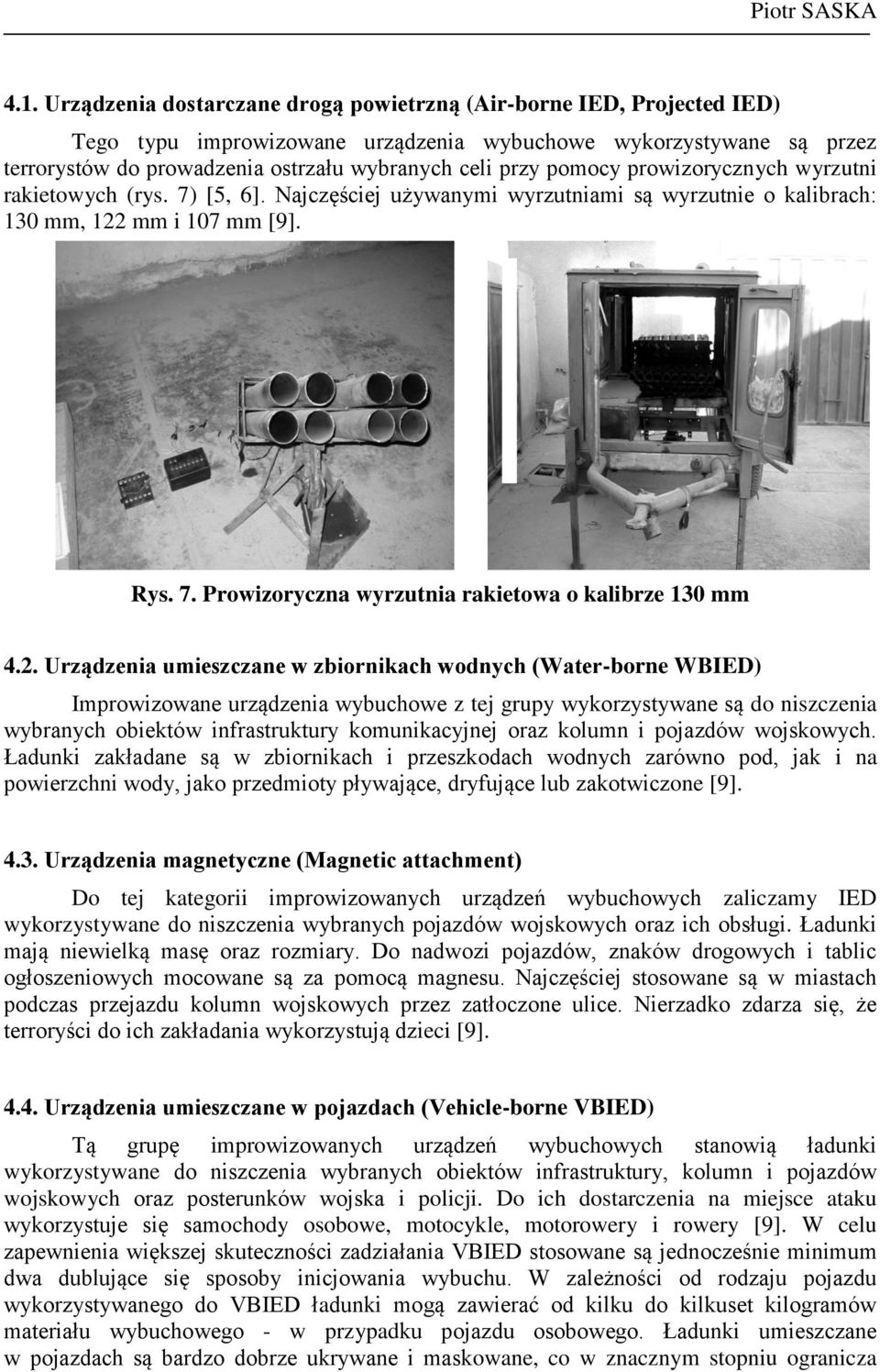 Piotr SASKA

4.1. Urządzenia dostarczane drogą powietrzną (Air-borne IED, Projected IED)

Tego typu improwizowane urządzenia wybuchowe wykorzystywane są przez terrorystów do prowadzenia ostrzału wybranych celi przy pomocy prowizorycznych wyrzutni rakietowych (rys. 7) [5, 6]. Najczęściej używanymi wyrzutniami są wyrzutnie o kalibrach: 130 mm, 122 mm i 107 mm [9].

Rys. 7. Prowizoryczna wyrzutnia rakietowa o kalibrze 130 mm

4.2. Urządzenia umieszczane w zbiornikach wodnych (Water-borne WBIED)

Improwizowane urządzenia wybuchowe z tej grupy wykorzystywane są do niszczenia wybranych obiektów infrastruktury komunikacyjnej oraz kolumn i pojazdów wojskowych. Ładunki zakładane są w zbiornikach i przeszkodach wodnych zarówno pod, jak i na powierzchni wody, jako przedmioty pływające, dryfujące lub zakotwiczone [9].

4.3. Urządzenia magnetyczne (Magnetic attachment)

Do tej kategorii improwizowanych urządzeń wybuchowych zaliczamy IED wykorzystywane do niszczenia wybranych pojazdów wojskowych oraz ich obsługi. Ładunki mają niewielką masę oraz rozmiary. Do nadwozi pojazdów, znaków drogowych i tablic ogłoszeniowych mocowane są za pomocą magnesu. Najczęściej stosowane są w miastach podczas przejazdu kolumn wojskowych przez zatłoczone ulice. Nierzadko zdarza się, że terroryści do ich zakładania wykorzystują dzieci [9].

4.4. Urządzenia umieszczane w pojazdach (Vehicle-borne VBIED)

Tą grupę improwizowanych urządzeń wybuchowych stanowią ładunki wykorzystywane do niszczenia wybranych obiektów infrastruktury, kolumn i pojazdów wojskowych oraz posterunków wojska i policji. Do ich dostarczenia na miejsce ataku wykorzystuje się samochody osobowe, motocykle, motorowery i rowery [9]. W celu zapewnienia większej skuteczności zadziałania VBIED stosowane są jednocześnie minimum dwa dublujące się sposoby inicjowania wybuchu. W zależności od rodzaju pojazdu wykorzystywanego do VBIED ładunki mogą zawierać od kilku do kilkuset kilogramów materiału wybuchowego - w przypadku pojazdu osobowego. Ładunki umieszczane w pojazdach są bardzo dobrze ukrywane i maskowane, co w znacznym stopniu ogranicza